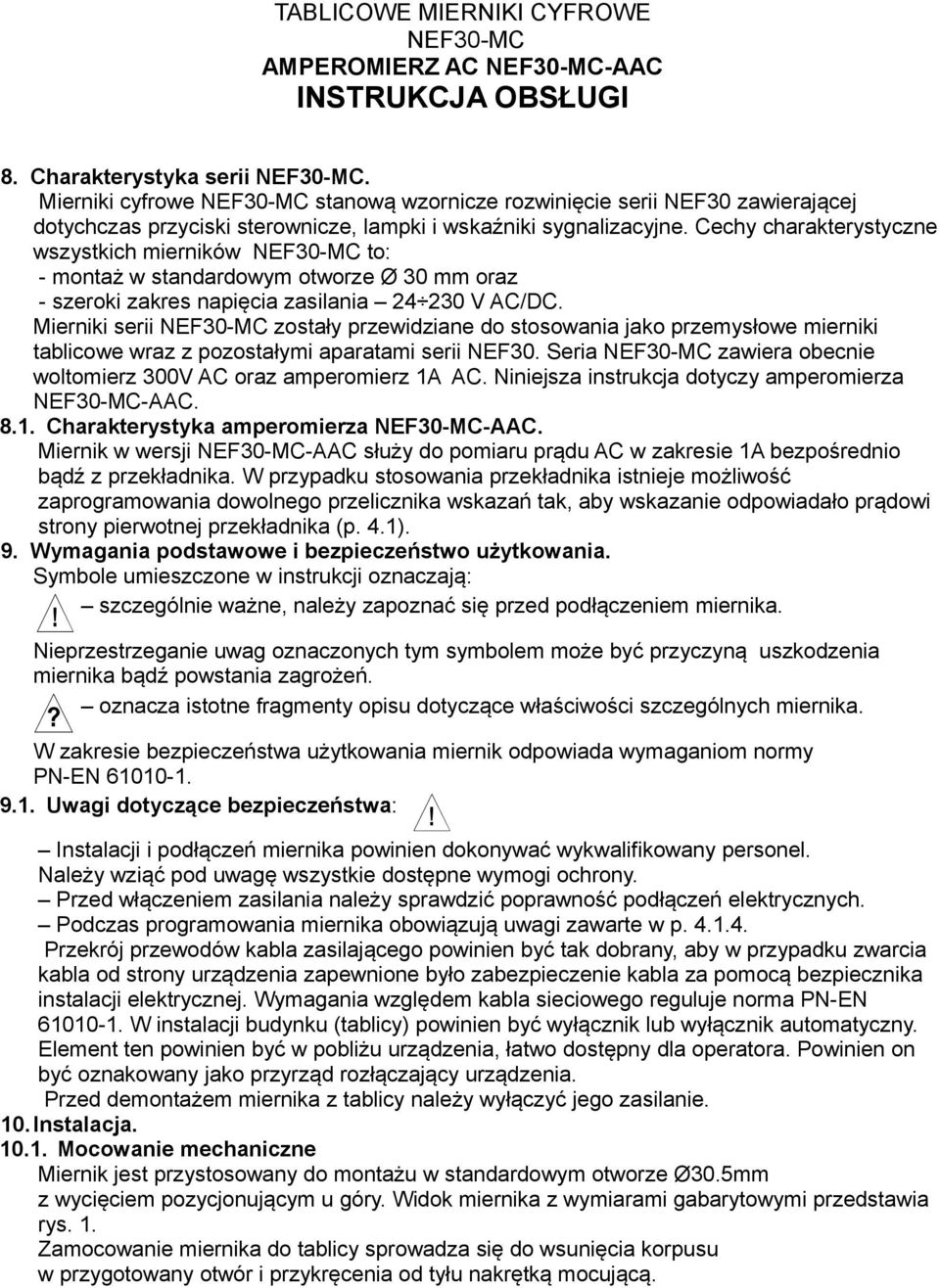 TABLICOWE MIERNIKI CYFROWE
NEF30-MC
AMPEROMIERZ AC NEF30-MC-AAC
INSTRUKCJA OBSŁUGI

8. Charakterystyka serii NEF30-MC.

Mierniki cyfrowe NEF30-MC stanową wzornicze rozwinięcie serii NEF30 zawierającej dotychczas przyciski sterownicze, lampki i wskaźniki sygnalizacyjne. Cechy charakterystyczne wszystkich mierników NEF30-MC to:
- montaż w standardowym otworze Ø 30 mm oraz
- szeroki zakres napięcia zasilania – 24÷230 V AC/DC.

Mierniki serii NEF30-MC zostały przewidziane do stosowania jako przemysłowe mierniki tablicowe wraz z pozostałymi aparatami serii NEF30. Seria NEF30-MC zawiera obecnie woltomierz 300V AC oraz amperomierz 1A AC. Niniejsza instrukcja dotyczy amperomierza NEF30-MC-AAC.

8.1. Charakterystyka amperomierza NEF30-MC-AAC.

Miernik w wersji NEF30-MC-AAC służy do pomiaru prądu AC w zakresie 1A bezpośrednio bądź z przekładnika. W przypadku stosowania przekładnika istnieje możliwość zaprogramowania dowolnego przelicznika wskazań tak, aby wskazanie odpowiadało prądowi strony pierwotnej przekładnika (p. 4.1).

9. Wymagania podstawowe i bezpieczeństwo użytkowania.

Symbole umieszczone w instrukcji oznaczają:

! – szczególnie ważne, należy zapoznać się przed podłączeniem miernika.

Nieprzestrzeganie uwag oznaczonych tym symbolem może być przyczyną uszkodzenia miernika bądź powstania zagrożeń.

? – oznacza istotne fragmenty opisu dotyczące właściwości szczególnych miernika.

W zakresie bezpieczeństwa użytkowania miernik odpowiada wymaganiom normy PN-EN 61010-1.

9.1. Uwagi dotyczące bezpieczeństwa: !

– Instalacji i podłączeń miernika powinien dokonywać wykwalifikowany personel. Należy wziąć pod uwagę wszystkie dostępne wymogi ochrony.
– Przed włączeniem zasilania należy sprawdzić poprawność podłączeń elektrycznych.
– Podczas programowania miernika obowiązują uwagi zawarte w p. 4.1.4.
Przekrój przewodów kabla zasilającego powinien być tak dobrany, aby w przypadku zwarcia kabla od strony urządzenia zapewnione było zabezpieczenie kabla za pomocą bezpiecznika instalacji elektrycznej. Wymagania względem kabla sieciowego reguluje norma PN-EN 61010-1. W instalacji budynku (tablicy) powinien być wyłącznik lub wyłącznik automatyczny. Element ten powinien być w pobliżu urządzenia, łatwo dostępny dla operatora. Powinien on być oznakowany jako przyrząd rozłączający urządzenia.
Przed demontażem miernika z tablicy należy wyłączyć jego zasilanie.

10. Instalacja.

10.1. Mocowanie mechaniczne

Miernik jest przystosowany do montażu w standardowym otworze Ø30.5mm z wycięciem pozycjonującym u góry. Widok miernika z wymiarami gabarytowymi przedstawia rys. 1.
Zamocowanie miernika do tablicy sprowadza się do wsunięcia korpusu w przygotowany otwór i przykręcenia od tyłu nakrętką mocującą.